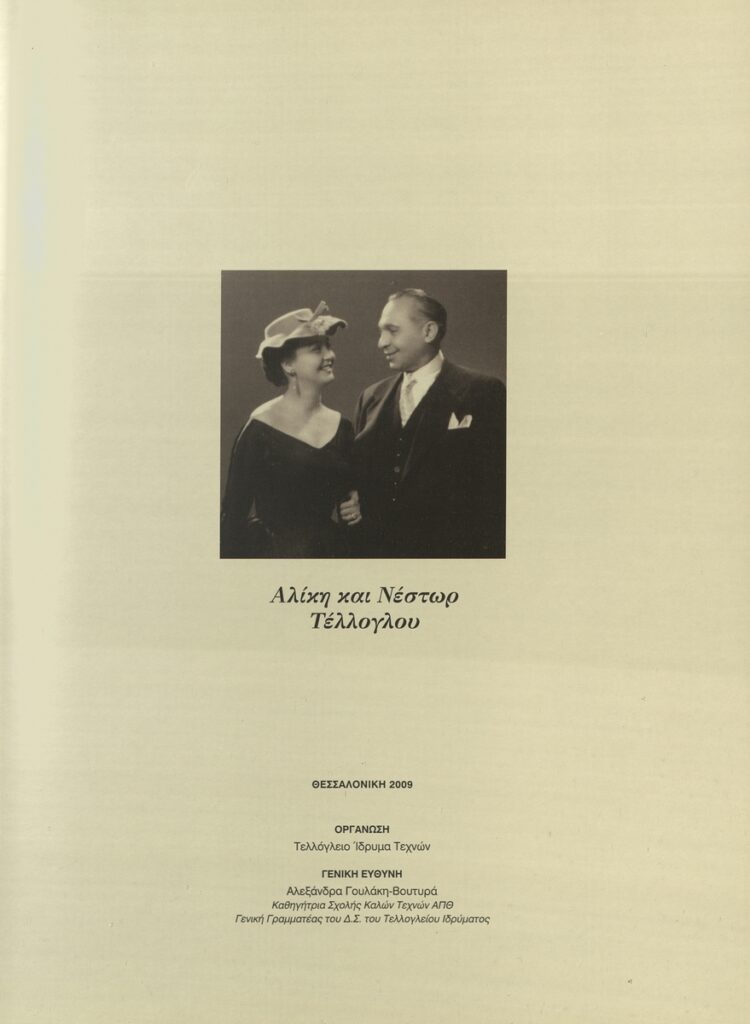 Αλίκη και Νέστωρ
Τέλλογλου

ΘΕΣΣΑΛΟΝΙΚΗ 2009

ΟΡΓΑΝΩΣΗ
Τελλόγλειο Ίδρυμα Τεχνών

ΓΕΝΙΚΗ ΕΥΘΥΝΗ
Αλεξάνδρα Γουλάκη-Βουτυρά
Καθηγήτρια Σχολής Καλών Τεχνών ΑΠΘ
Γενική Γραμματέας του Δ.Σ. του Τελλογλείου Ιδρύματος